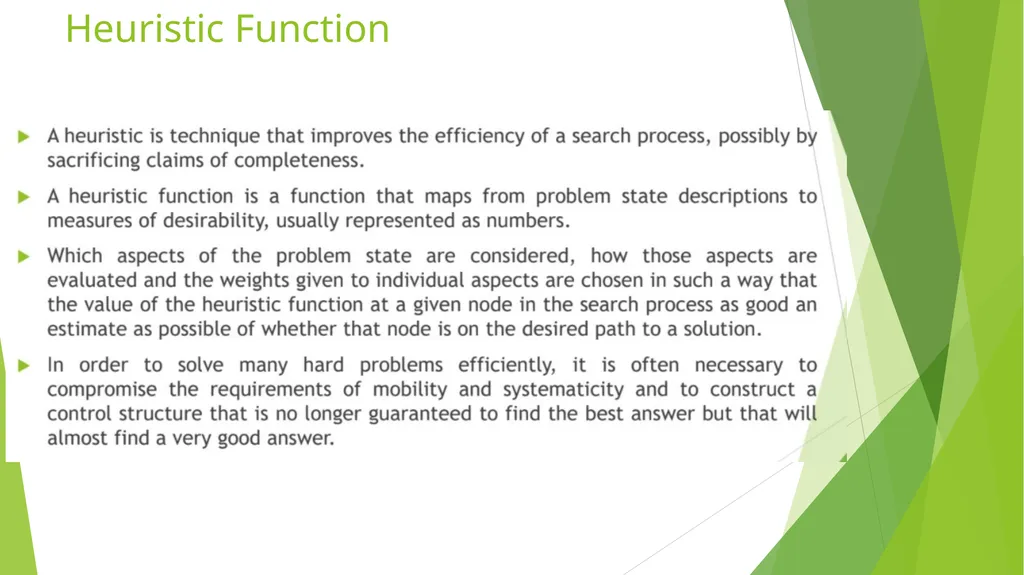 Heuristic Function

A heuristic is technique that improves the efficiency of a search process, possibly by sacrificing claims of completeness.

A heuristic function is a function that maps from problem state descriptions to measures of desirability, usually represented as numbers.

Which aspects of the problem state are considered, how those aspects are evaluated and the weights given to individual aspects are chosen in such a way that the value of the heuristic function at a given node in the search process as good an estimate as possible of whether that node is on the desired path to a solution.

In order to solve many hard problems efficiently, it is often necessary to compromise the requirements of mobility and systematicity and to construct a control structure that is no longer guaranteed to find the best answer but that will almost find a very good answer.